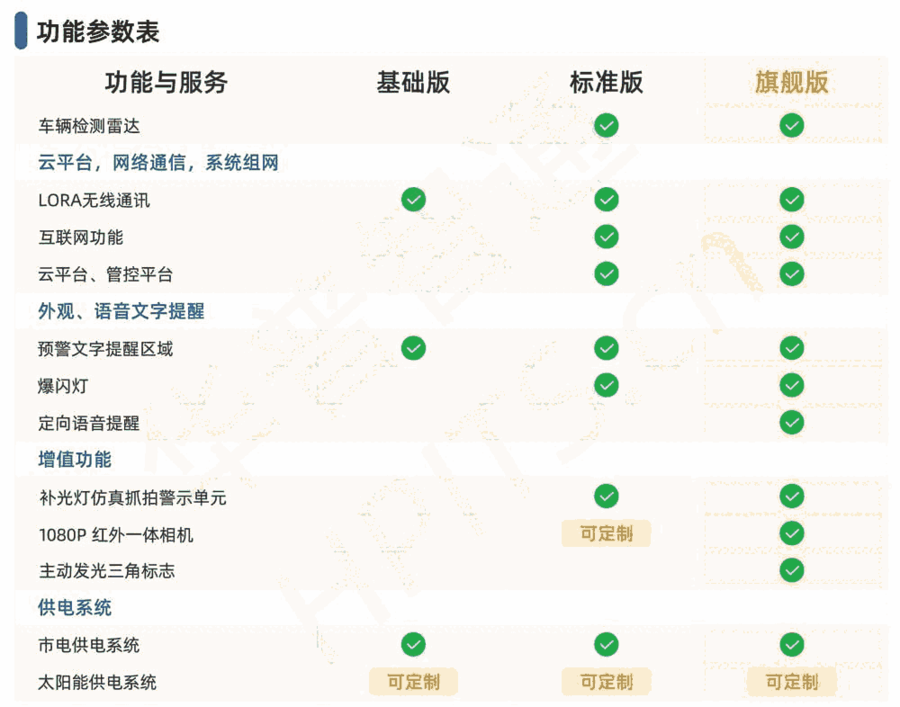 功能参数表

| 功能与服务 | 基础版 | 标准版 | 旗舰版 |
|---|---|---|---|
| 车辆检测雷达 |  | ✓ | ✓ |
| 云平台，网络通信，系统组网 |  |  |  |
| LORA无线通讯 | ✓ | ✓ | ✓ |
| 互联网功能 |  | ✓ | ✓ |
| 云平台、管控平台 |  | ✓ | ✓ |
| 外观、语音文字提醒 |  |  |  |
| 预警文字提醒区域 | ✓ | ✓ | ✓ |
| 爆闪灯 |  | ✓ | ✓ |
| 定向语音提醒 |  |  | ✓ |
| 增值功能 |  |  |  |
| 补光灯仿真抓拍警示单元 |  | ✓ | ✓ |
| 1080P 红外一体相机 |  | 可定制 | ✓ |
| 主动发光三角标志 |  |  | ✓ |
| 供电系统 |  |  |  |
| 市电供电系统 | ✓ | ✓ | ✓ |
| 太阳能供电系统 | 可定制 | 可定制 | 可定制 |